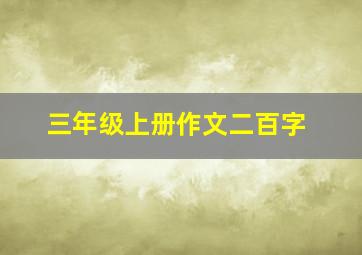 三年级上册作文二百字